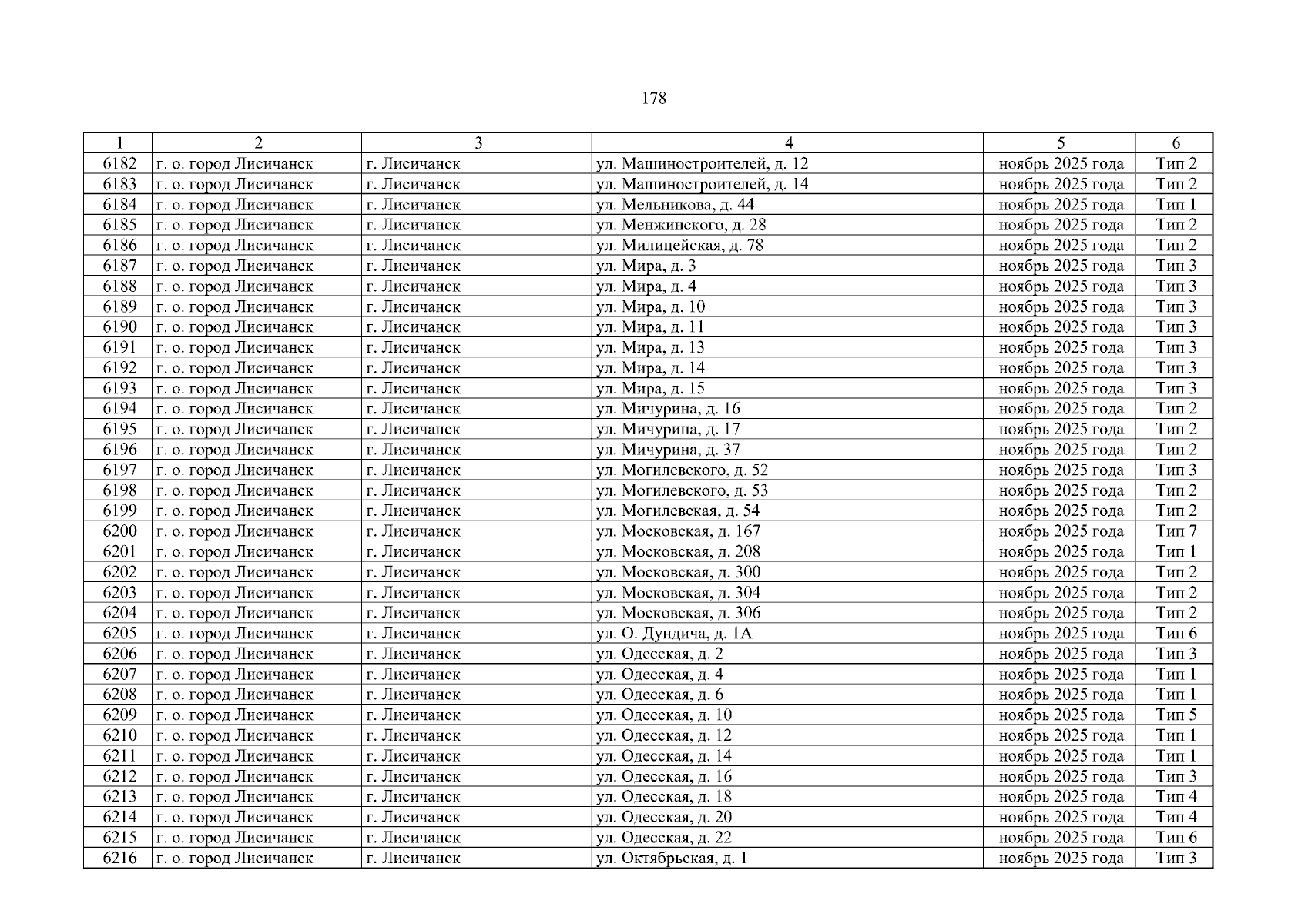 178

| 1 | 2 | 3 | 4 | 5 | 6 |
|---|---|---|---|---|---|
| 6182 | г. о. город Лисичанск | г. Лисичанск | ул. Машиностроителей, д. 12 | ноябрь 2025 года | Тип 2 |
| 6183 | г. о. город Лисичанск | г. Лисичанск | ул. Машиностроителей, д. 14 | ноябрь 2025 года | Тип 2 |
| 6184 | г. о. город Лисичанск | г. Лисичанск | ул. Мельникова, д. 44 | ноябрь 2025 года | Тип 1 |
| 6185 | г. о. город Лисичанск | г. Лисичанск | ул. Менжинского, д. 28 | ноябрь 2025 года | Тип 2 |
| 6186 | г. о. город Лисичанск | г. Лисичанск | ул. Милицейская, д. 78 | ноябрь 2025 года | Тип 2 |
| 6187 | г. о. город Лисичанск | г. Лисичанск | ул. Мира, д. 3 | ноябрь 2025 года | Тип 3 |
| 6188 | г. о. город Лисичанск | г. Лисичанск | ул. Мира, д. 4 | ноябрь 2025 года | Тип 3 |
| 6189 | г. о. город Лисичанск | г. Лисичанск | ул. Мира, д. 10 | ноябрь 2025 года | Тип 3 |
| 6190 | г. о. город Лисичанск | г. Лисичанск | ул. Мира, д. 11 | ноябрь 2025 года | Тип 3 |
| 6191 | г. о. город Лисичанск | г. Лисичанск | ул. Мира, д. 13 | ноябрь 2025 года | Тип 3 |
| 6192 | г. о. город Лисичанск | г. Лисичанск | ул. Мира, д. 14 | ноябрь 2025 года | Тип 3 |
| 6193 | г. о. город Лисичанск | г. Лисичанск | ул. Мира, д. 15 | ноябрь 2025 года | Тип 3 |
| 6194 | г. о. город Лисичанск | г. Лисичанск | ул. Мичурина, д. 16 | ноябрь 2025 года | Тип 2 |
| 6195 | г. о. город Лисичанск | г. Лисичанск | ул. Мичурина, д. 17 | ноябрь 2025 года | Тип 2 |
| 6196 | г. о. город Лисичанск | г. Лисичанск | ул. Мичурина, д. 37 | ноябрь 2025 года | Тип 2 |
| 6197 | г. о. город Лисичанск | г. Лисичанск | ул. Могилевского, д. 52 | ноябрь 2025 года | Тип 3 |
| 6198 | г. о. город Лисичанск | г. Лисичанск | ул. Могилевского, д. 53 | ноябрь 2025 года | Тип 2 |
| 6199 | г. о. город Лисичанск | г. Лисичанск | ул. Могилевская, д. 54 | ноябрь 2025 года | Тип 2 |
| 6200 | г. о. город Лисичанск | г. Лисичанск | ул. Московская, д. 167 | ноябрь 2025 года | Тип 7 |
| 6201 | г. о. город Лисичанск | г. Лисичанск | ул. Московская, д. 208 | ноябрь 2025 года | Тип 1 |
| 6202 | г. о. город Лисичанск | г. Лисичанск | ул. Московская, д. 300 | ноябрь 2025 года | Тип 2 |
| 6203 | г. о. город Лисичанск | г. Лисичанск | ул. Московская, д. 304 | ноябрь 2025 года | Тип 2 |
| 6204 | г. о. город Лисичанск | г. Лисичанск | ул. Московская, д. 306 | ноябрь 2025 года | Тип 2 |
| 6205 | г. о. город Лисичанск | г. Лисичанск | ул. О. Дундича, д. 1А | ноябрь 2025 года | Тип 6 |
| 6206 | г. о. город Лисичанск | г. Лисичанск | ул. Одесская, д. 2 | ноябрь 2025 года | Тип 3 |
| 6207 | г. о. город Лисичанск | г. Лисичанск | ул. Одесская, д. 4 | ноябрь 2025 года | Тип 1 |
| 6208 | г. о. город Лисичанск | г. Лисичанск | ул. Одесская, д. 6 | ноябрь 2025 года | Тип 1 |
| 6209 | г. о. город Лисичанск | г. Лисичанск | ул. Одесская, д. 10 | ноябрь 2025 года | Тип 5 |
| 6210 | г. о. город Лисичанск | г. Лисичанск | ул. Одесская, д. 12 | ноябрь 2025 года | Тип 1 |
| 6211 | г. о. город Лисичанск | г. Лисичанск | ул. Одесская, д. 14 | ноябрь 2025 года | Тип 1 |
| 6212 | г. о. город Лисичанск | г. Лисичанск | ул. Одесская, д. 16 | ноябрь 2025 года | Тип 3 |
| 6213 | г. о. город Лисичанск | г. Лисичанск | ул. Одесская, д. 18 | ноябрь 2025 года | Тип 4 |
| 6214 | г. о. город Лисичанск | г. Лисичанск | ул. Одесская, д. 20 | ноябрь 2025 года | Тип 4 |
| 6215 | г. о. город Лисичанск | г. Лисичанск | ул. Одесская, д. 22 | ноябрь 2025 года | Тип 6 |
| 6216 | г. о. город Лисичанск | г. Лисичанск | ул. Октябрьская, д. 1 | ноябрь 2025 года | Тип 3 |